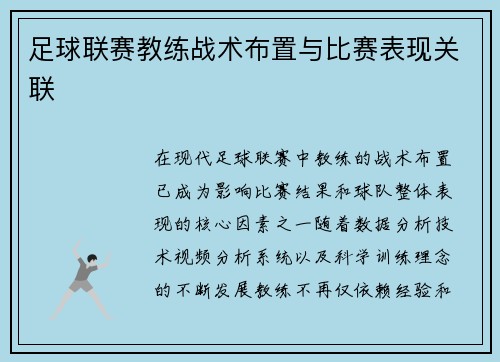 足球联赛教练战术布置与比赛表现关联

在现代足球联赛中教练的战术布置已成为影响比赛结果和球队整体表现的核心因素之一随着数据分析技术视频分析系统以及科学训练理念的不断发展教练不再仅依赖经验和